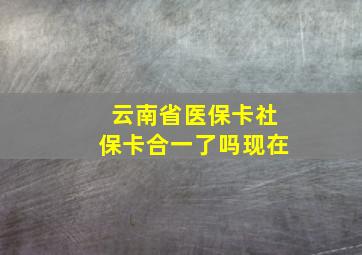 云南省医保卡社保卡合一了吗现在